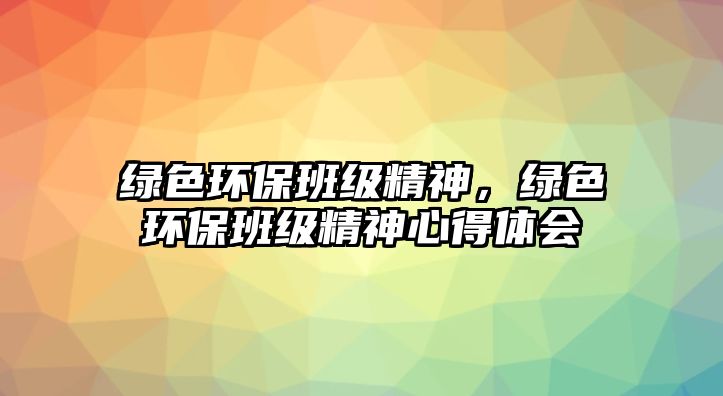 绿色环保班级精神，绿色环保班级精神心得体会